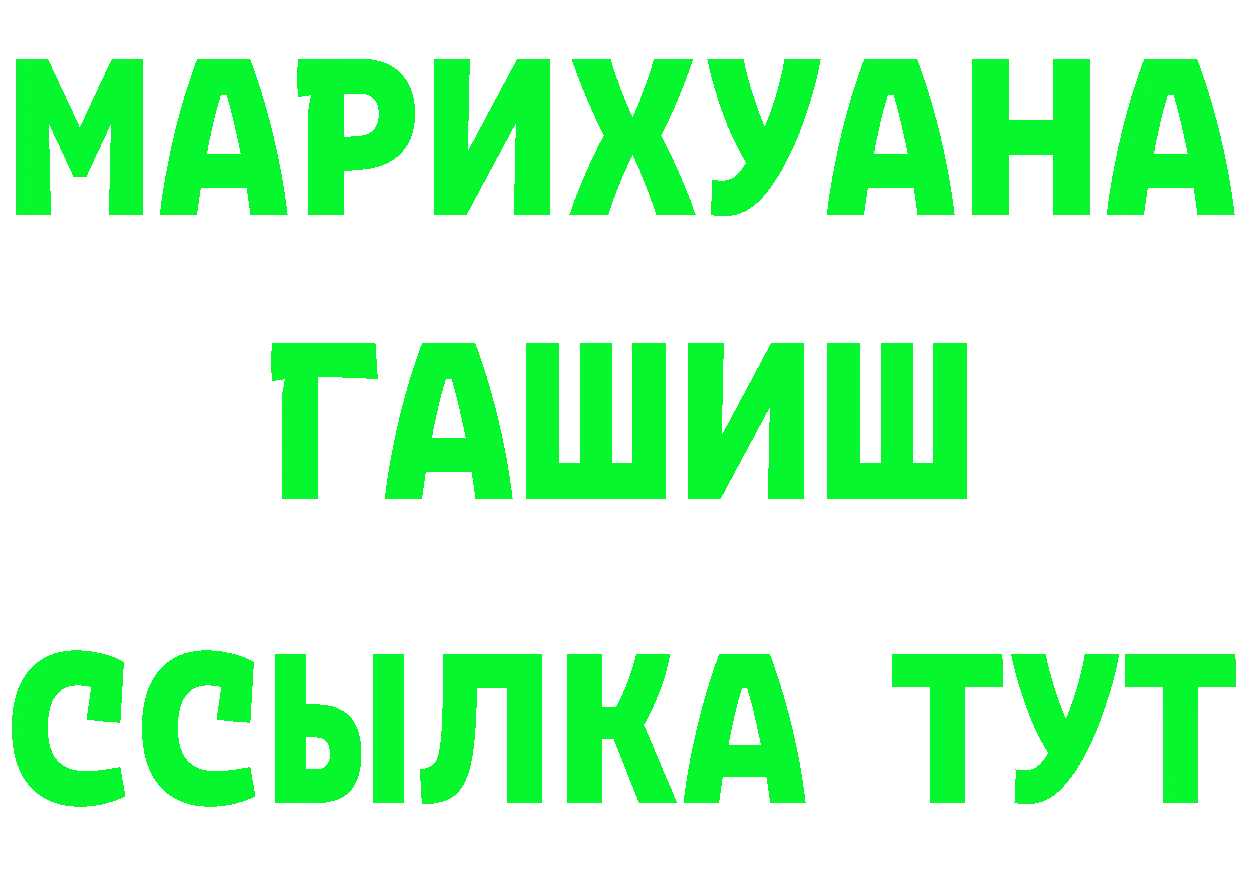 МАРИХУАНА
ГАШИШ
ССЫЛКА ТУТ